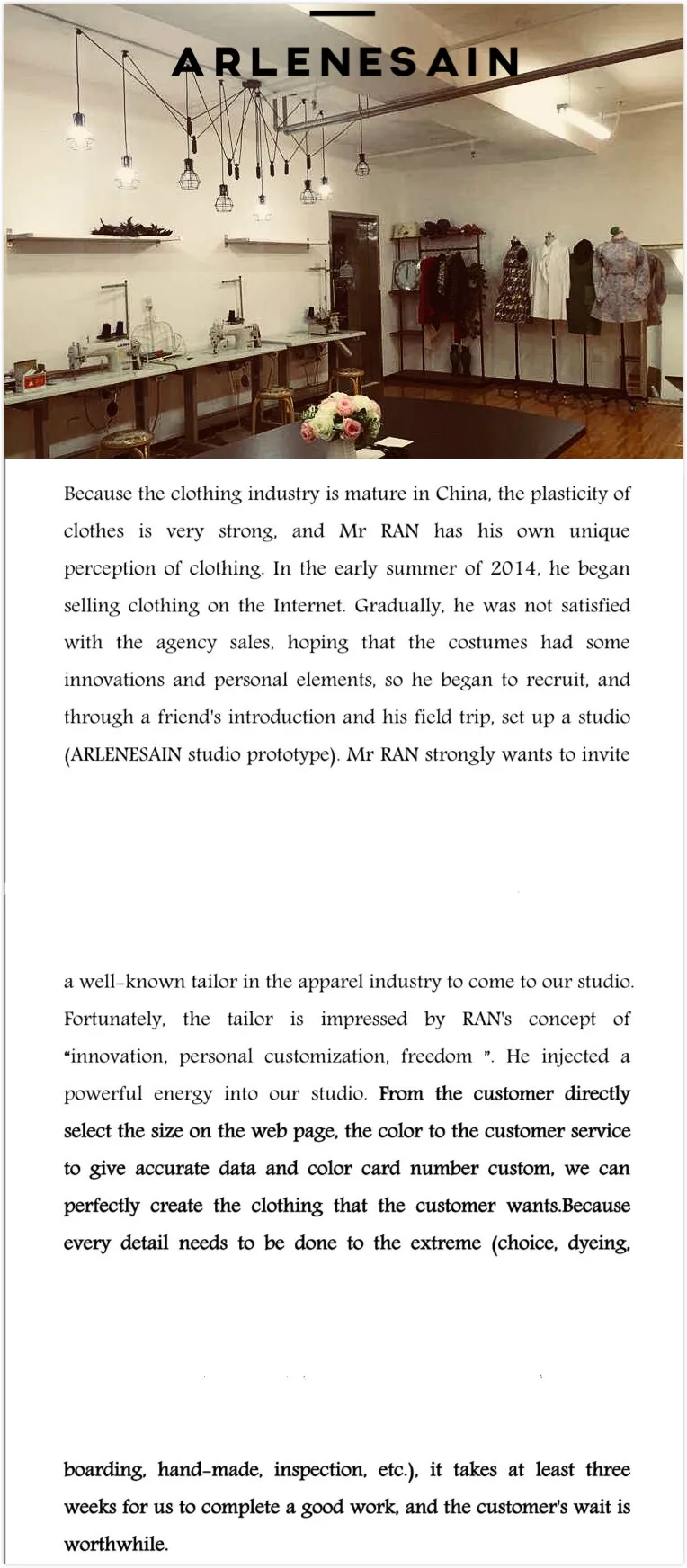 ARLENESAIN

Because the clothing industry is mature in China, the plasticity of clothes is very strong, and Mr RAN has his own unique perception of clothing. In the early summer of 2014, he began selling clothing on the Internet. Gradually, he was not satisfied with the agency sales, hoping that the costumes had some innovations and personal elements, so he began to recruit, and through a friend's introduction and his field trip, set up a studio (ARLENESAIN studio prototype). Mr RAN strongly wants to invite

a well-known tailor in the apparel industry to come to our studio. Fortunately, the tailor is impressed by RAN's concept of "innovation, personal customization, freedom ". He injected a powerful energy into our studio. From the customer directly select the size on the web page, the color to the customer service to give accurate data and color card number custom, we can perfectly create the clothing that the customer wants.Because every detail needs to be done to the extreme (choice, dyeing,

boarding, hand-made, inspection, etc.), it takes at least three weeks for us to complete a good work, and the customer's wait is worthwhile.